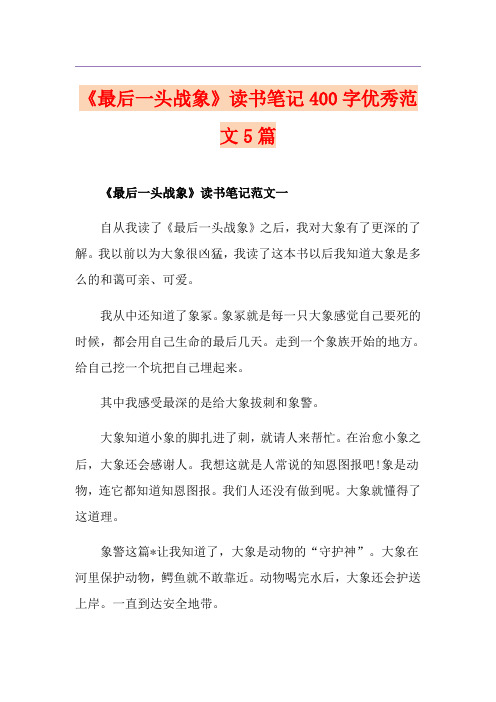 《最后一头战象》读书笔记400字优秀范文5篇

《最后一头战象》读书笔记范文一

自从我读了《最后一头战象》之后，我对大象有了更深的了解。我以前以为大象很凶猛，我读了这本书以后我知道大象是多么的和蔼可亲、可爱。

我从中还知道了象冢。象冢就是每一只大象感觉自己要死的时候，都会用自己生命的最后几天。走到一个象族开始的地方。给自己挖一个坑把自己埋起来。

其中我感受最深的是给大象拔刺和象警。

大象知道小象的脚扎进了刺，就请人来帮忙。在治愈小象之后，大象还会感谢人。我想这就是人常说的知恩图报吧!象是动物，连它都知道知恩图报。我们人还没有做到呢。大象就懂得了这道理。

象警这篇*让我知道了，大象是动物的“守护神”。大象在河里保护动物，鳄鱼就不敢靠近。动物喝完水后，大象还会护送上岸。一直到达安全地带。